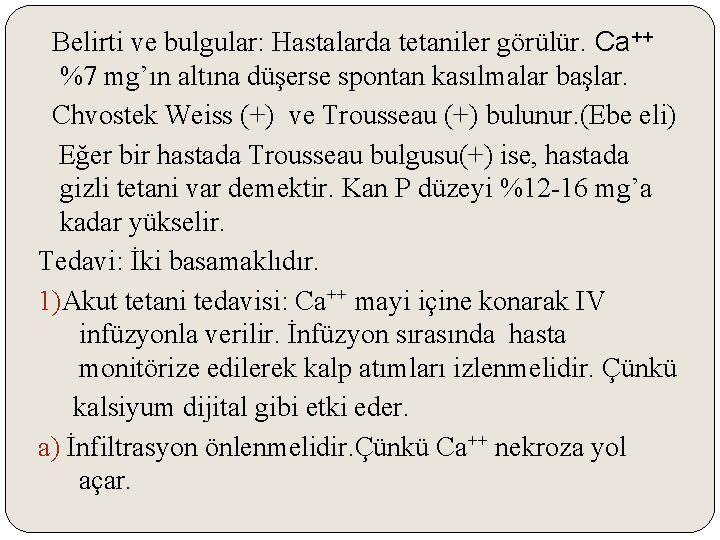 Belirti ve bulgular: Hastalarda tetaniler görülür. $Ca^{++}$ %7 mg'ın altına düşerse spontan kasılmalar başlar.

Chvostek Weiss (+) ve Trousseau (+) bulunur.(Ebe eli)

Eğer bir hastada Trousseau bulgusu(+) ise, hastada gizli tetani var demektir. Kan P düzeyi %12-16 mg'a kadar yükselir.

Tedavi: İki basamaklıdır.

1)Akut tetani tedavisi: $Ca^{++}$ mayi içine konarak IV infüzyonla verilir. İnfüzyon sırasında hasta monitörize edilerek kalp atımları izlenmelidir. Çünkü kalsiyum dijital gibi etki eder.

a) İnfiltrasyon önlenmelidir.Çünkü $Ca^{++}$ nekroza yol açar.